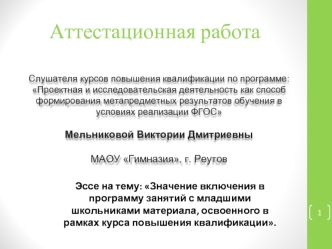 Аттестационная работа

Слушателя курсов повышения квалификации по программе: «Проектная и исследовательская деятельность как способ формирования метапредметных результатов обучения в условиях реализации ФГОС»

Мельниковой Виктории Дмитриевны

МАОУ «Гимназия», г. Реутов

Эссе на тему: «Значение включения в программу занятий с младшими школьниками материала, освоенного в рамках курса повышения квалификации».

1